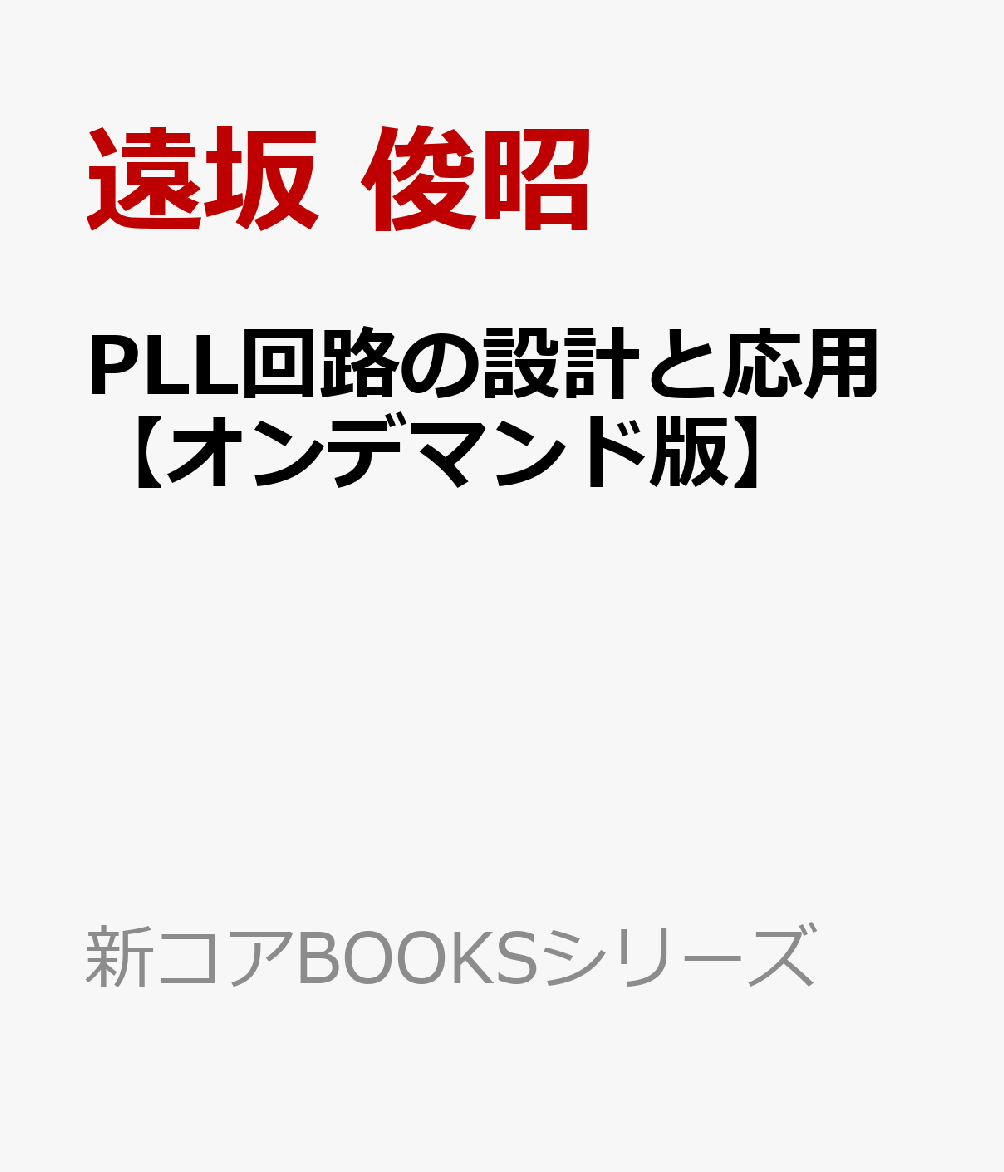 遠坂 俊昭

PLL回路の設計と応用【オンデマンド版】

新コアBOOKSシリーズ